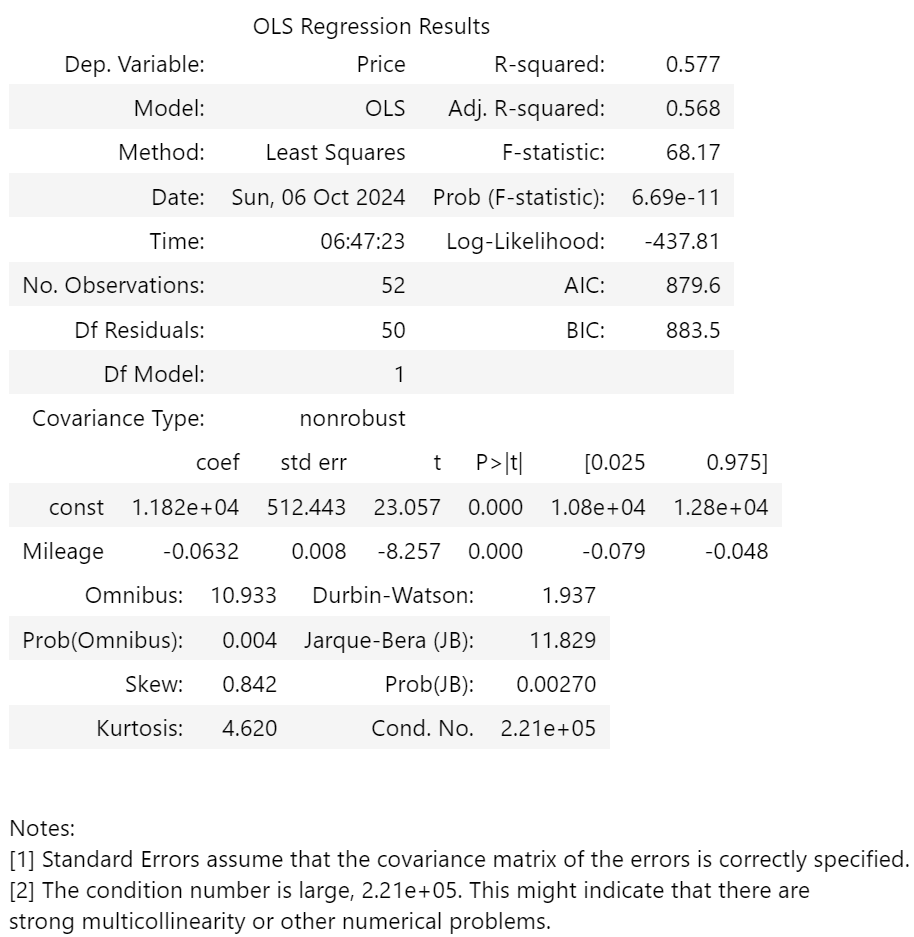 OLS Regression Results

| | | | |
|---|---|---|---|
| Dep. Variable: | Price | R-squared: | 0.577 |
| Model: | OLS | Adj. R-squared: | 0.568 |
| Method: | Least Squares | F-statistic: | 68.17 |
| Date: | Sun, 06 Oct 2024 | Prob (F-statistic): | 6.69e-11 |
| Time: | 06:47:23 | Log-Likelihood: | -437.81 |
| No. Observations: | 52 | AIC: | 879.6 |
| Df Residuals: | 50 | BIC: | 883.5 |
| Df Model: | 1 | | |
| Covariance Type: | nonrobust | | |

| | coef | std err | t | P>\|t\| | [0.025 | 0.975] |
|---|---|---|---|---|---|---|
| const | 1.182e+04 | 512.443 | 23.057 | 0.000 | 1.08e+04 | 1.28e+04 |
| Mileage | -0.0632 | 0.008 | -8.257 | 0.000 | -0.079 | -0.048 |

| | | | |
|---|---|---|---|
| Omnibus: | 10.933 | Durbin-Watson: | 1.937 |
| Prob(Omnibus): | 0.004 | Jarque-Bera (JB): | 11.829 |
| Skew: | 0.842 | Prob(JB): | 0.00270 |
| Kurtosis: | 4.620 | Cond. No. | 2.21e+05 |

Notes:
[1] Standard Errors assume that the covariance matrix of the errors is correctly specified.
[2] The condition number is large, 2.21e+05. This might indicate that there are strong multicollinearity or other numerical problems.